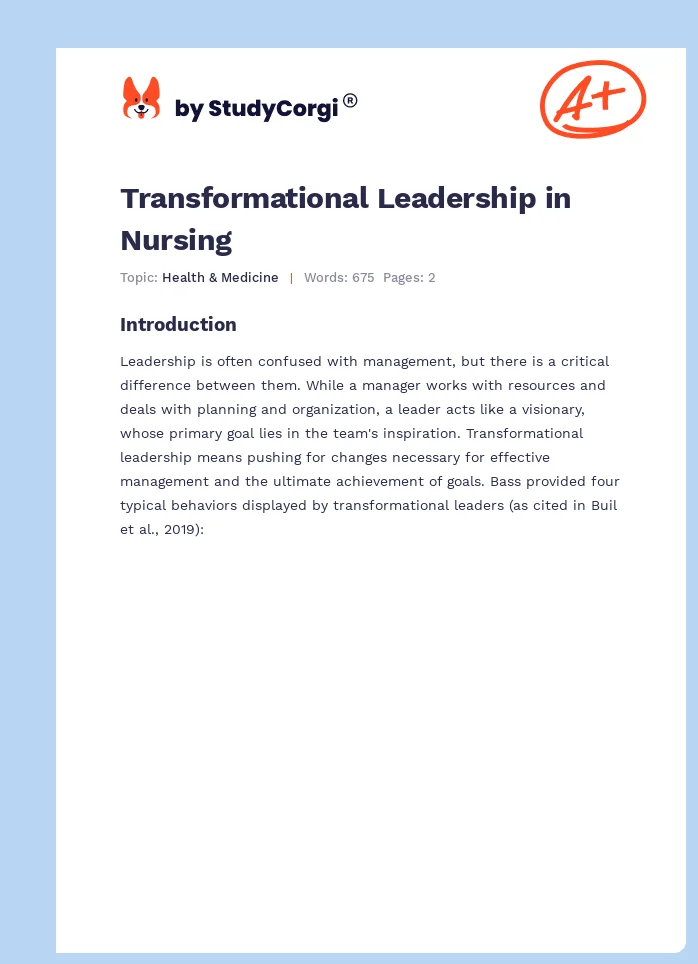 by StudyCorgi®

A+

Transformational Leadership in Nursing

Topic: Health & Medicine | Words: 675 Pages: 2

Introduction

Leadership is often confused with management, but there is a critical difference between them. While a manager works with resources and deals with planning and organization, a leader acts like a visionary, whose primary goal lies in the team's inspiration. Transformational leadership means pushing for changes necessary for effective management and the ultimate achievement of goals. Bass provided four typical behaviors displayed by transformational leaders (as cited in Buil et al., 2019):